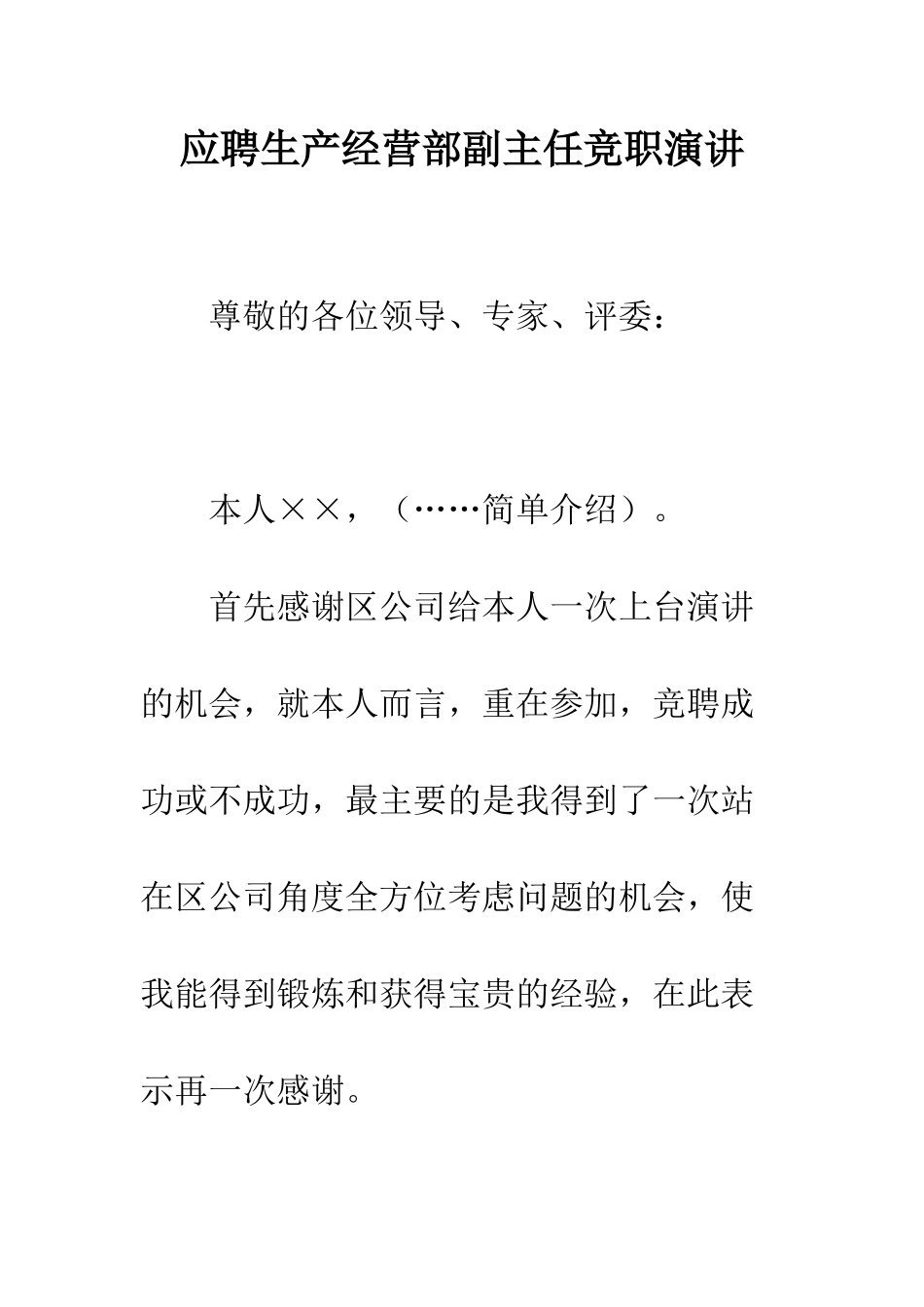 应聘生产经营部副主任竞职演讲

尊敬的各位领导、专家、评委：

本人××，（……简单介绍）。

首先感谢区公司给本人一次上台演讲的机会，就本人而言，重在参加，竞聘成功或不成功，最主要的是我得到了一次站在区公司角度全方位考虑问题的机会，使我能得到锻炼和获得宝贵的经验，在此表示再一次感谢。